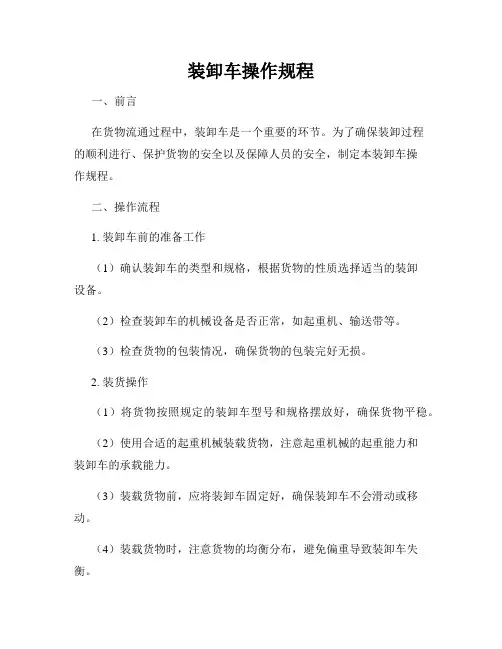 装卸车操作规程

一、前言

在货物流通过程中，装卸车是一个重要的环节。为了确保装卸过程的顺利进行、保护货物的安全以及保障人员的安全，制定本装卸车操作规程。

二、操作流程

1. 装卸车前的准备工作

（1）确认装卸车的类型和规格，根据货物的性质选择适当的装卸设备。

（2）检查装卸车的机械设备是否正常，如起重机、输送带等。

（3）检查货物的包装情况，确保货物的包装完好无损。

2. 装货操作

（1）将货物按照规定的装卸车型号和规格摆放好，确保货物平稳。

（2）使用合适的起重机械装载货物，注意起重机械的起重能力和装卸车的承载能力。

（3）装载货物前，应将装卸车固定好，确保装卸车不会滑动或移动。

（4）装载货物时，注意货物的均衡分布，避免偏重导致装卸车失衡。